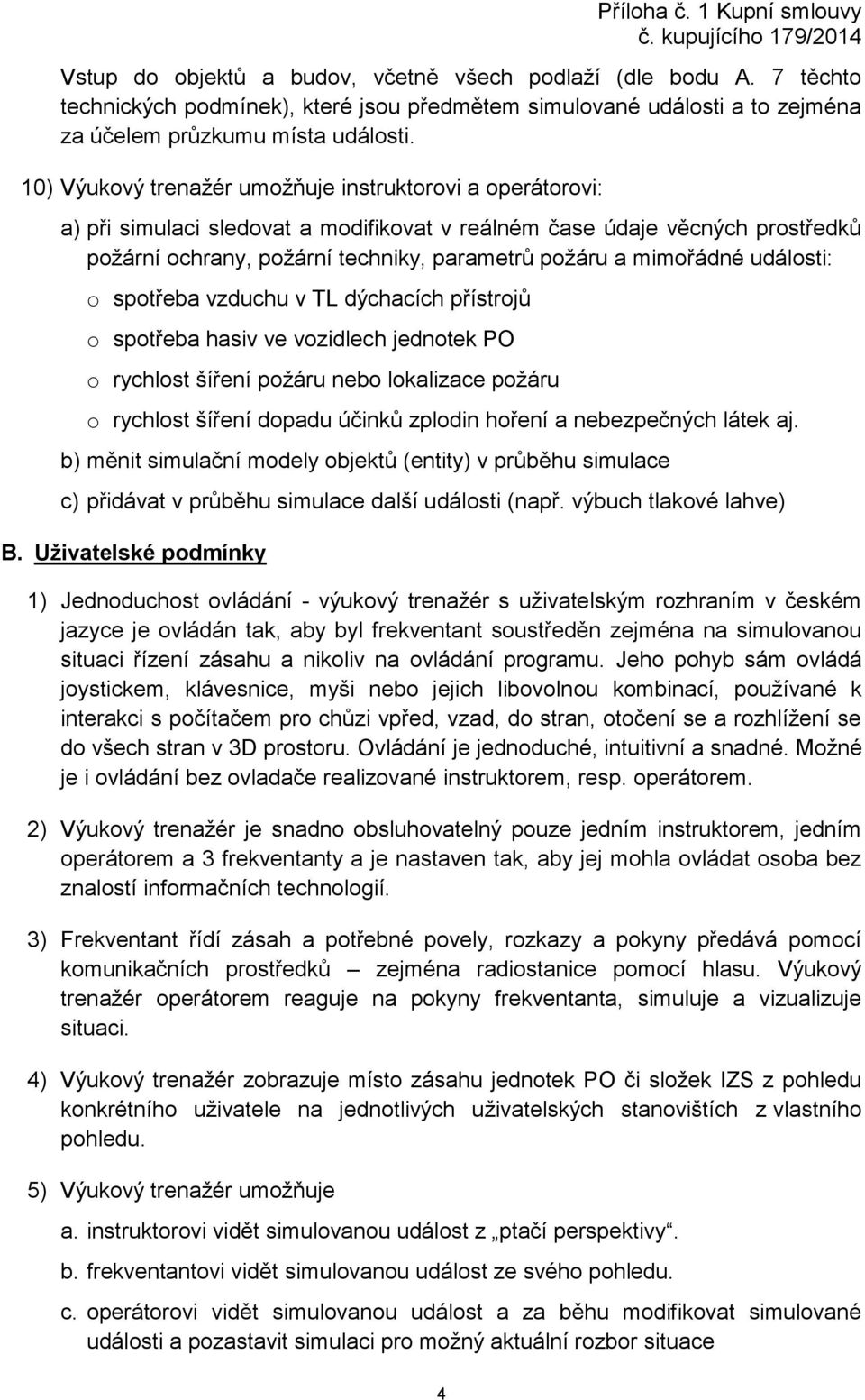 Příloha č. 1 Kupní smlouvy
č. kupujícího 179/2014

Vstup do objektů a budov, včetně všech podlaží (dle bodu A. 7 těchto technických podmínek), které jsou předmětem simulované události a to zejména za účelem průzkumu místa události.

10) Výukový trenažér umožňuje instruktorovi a operátorovi:

a) při simulaci sledovat a modifikovat v reálném čase údaje věcných prostředků požární ochrany, požární techniky, parametrů požáru a mimořádné události:

o spotřeba vzduchu v TL dýchacích přístrojů

o spotřeba hasiv ve vozidlech jednotek PO

o rychlost šíření požáru nebo lokalizace požáru

o rychlost šíření dopadu účinků zplodin hoření a nebezpečných látek aj.

b) měnit simulační modely objektů (entity) v průběhu simulace

c) přidávat v průběhu simulace další události (např. výbuch tlakové lahve)

B. Uživatelské podmínky

1) Jednoduchost ovládání - výukový trenažér s uživatelským rozhraním v českém jazyce je ovládán tak, aby byl frekventant soustředěn zejména na simulovanou situaci řízení zásahu a nikoliv na ovládání programu. Jeho pohyb sám ovládá joystickem, klávesnice, myši nebo jejich libovolnou kombinací, používané k interakci s počítačem pro chůzi vpřed, vzad, do stran, otočení se a rozhlížení se do všech stran v 3D prostoru. Ovládání je jednoduché, intuitivní a snadné. Možné je i ovládání bez ovladače realizované instruktorem, resp. operátorem.

2) Výukový trenažér je snadno obsluhovatelný pouze jedním instruktorem, jedním operátorem a 3 frekventanty a je nastaven tak, aby jej mohla ovládat osoba bez znalostí informačních technologií.

3) Frekventant řídí zásah a potřebné povely, rozkazy a pokyny předává pomocí komunikačních prostředků – zejména radiostanice pomocí hlasu. Výukový trenažér operátorem reaguje na pokyny frekventanta, simuluje a vizualizuje situaci.

4) Výukový trenažér zobrazuje místo zásahu jednotek PO či složek IZS z pohledu konkrétního uživatele na jednotlivých uživatelských stanovištích z vlastního pohledu.

5) Výukový trenažér umožňuje

a. instruktorovi vidět simulovanou událost z „ptačí perspektivy“.

b. frekventantovi vidět simulovanou událost ze svého pohledu.

c. operátorovi vidět simulovanou událost a za běhu modifikovat simulované události a pozastavit simulaci pro možný aktuální rozbor situace

4